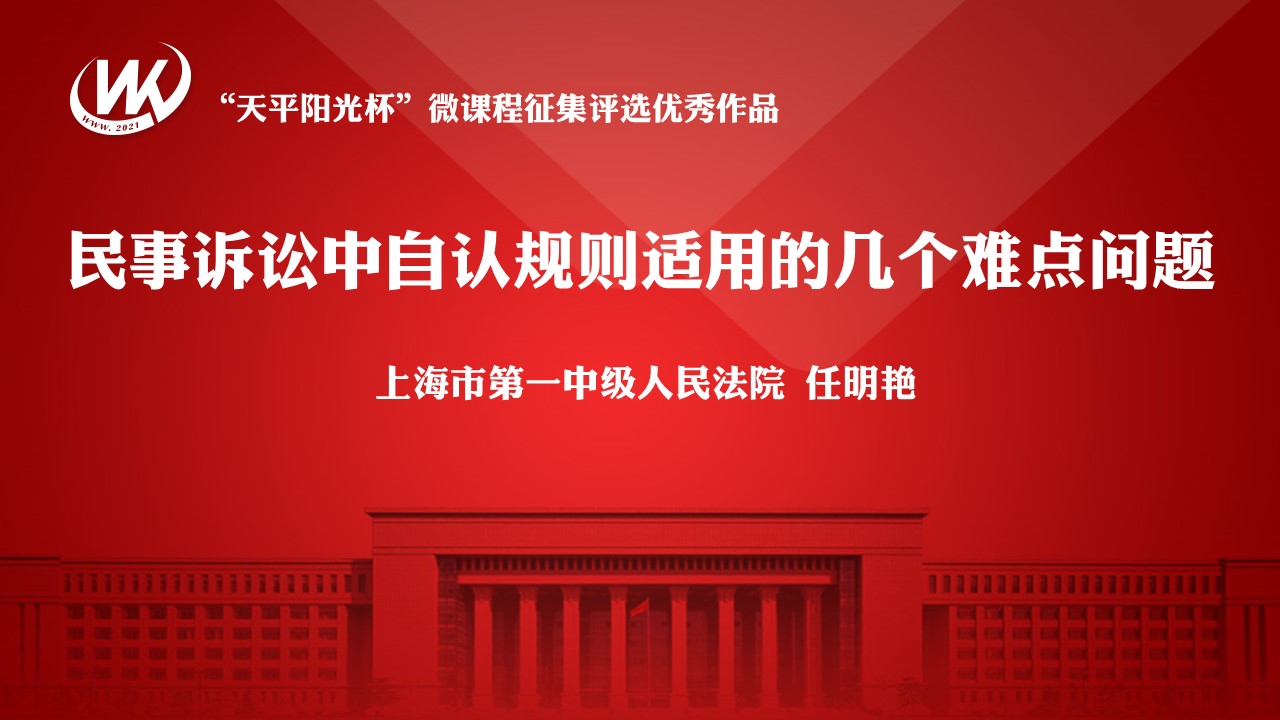 WK
WWW. 2021

“天平阳光杯”微课程征集评选优秀作品

民事诉讼中自认规则适用的几个难点问题

上海市第一中级人民法院 任明艳